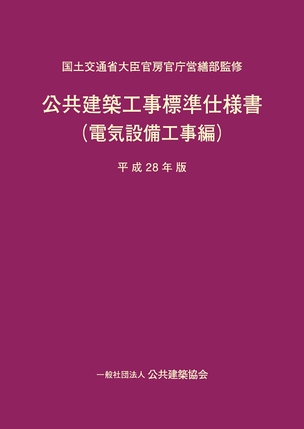 国土交通省大臣官房官庁営繕部監修

公共建築工事標準仕様書
（電気設備工事編）

平成28年版

一般社団法人 公共建築協会